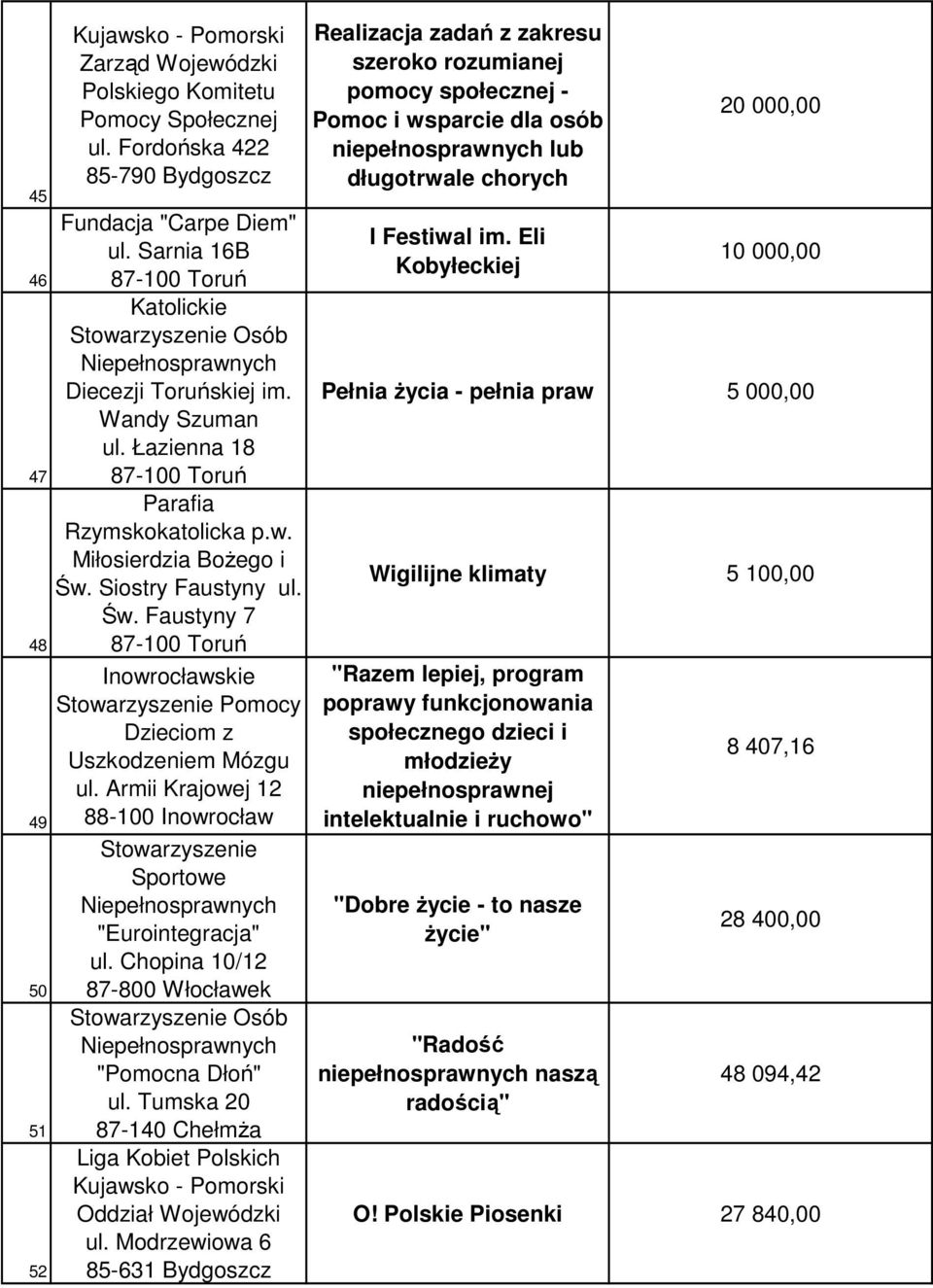 | 45 | Kujawsko - Pomorski Zarząd Wojewódzki Polskiego Komitetu Pomocy Społecznej ul. Fordońska 422 85-790 Bydgoszcz | Realizacja zadań z zakresu szeroko rozumianej pomocy społecznej - Pomoc i wsparcie dla osób niepełnosprawnych lub długotrwale chorych | 20 000,00 |
|---|---|---|---|
| 46 | Fundacja "Carpe Diem" ul. Sarnia 16B 87-100 Toruń | I Festiwal im. Eli Kobyłeckiej | 10 000,00 |
| 47 | Katolickie Stowarzyszenie Osób Niepełnosprawnych Diecezji Toruńskiej im. Wandy Szuman ul. Łazienna 18 87-100 Toruń | Pełnia życia - pełnia praw | 5 000,00 |
| 48 | Parafia Rzymskokatolicka p.w. Miłosierdzia Bożego i Św. Siostry Faustyny ul. Św. Faustyny 7 87-100 Toruń | Wigilijne klimaty | 5 100,00 |
| 49 | Inowrocławskie Stowarzyszenie Pomocy Dzieciom z Uszkodzeniem Mózgu ul. Armii Krajowej 12 88-100 Inowrocław | "Razem lepiej, program poprawy funkcjonowania społecznego dzieci i młodzieży niepełnosprawnej intelektualnie i ruchowo" | 8 407,16 |
| 50 | Stowarzyszenie Sportowe Niepełnosprawnych "Eurointegracja" ul. Chopina 10/12 87-800 Włocławek | "Dobre życie - to nasze życie" | 28 400,00 |
| 51 | Stowarzyszenie Osób Niepełnosprawnych "Pomocna Dłoń" ul. Tumska 20 87-140 Chełmża | "Radość niepełnosprawnych naszą radością" | 48 094,42 |
| 52 | Liga Kobiet Polskich Kujawsko - Pomorski Oddział Wojewódzki ul. Modrzewiowa 6 85-631 Bydgoszcz | O! Polskie Piosenki | 27 840,00 |